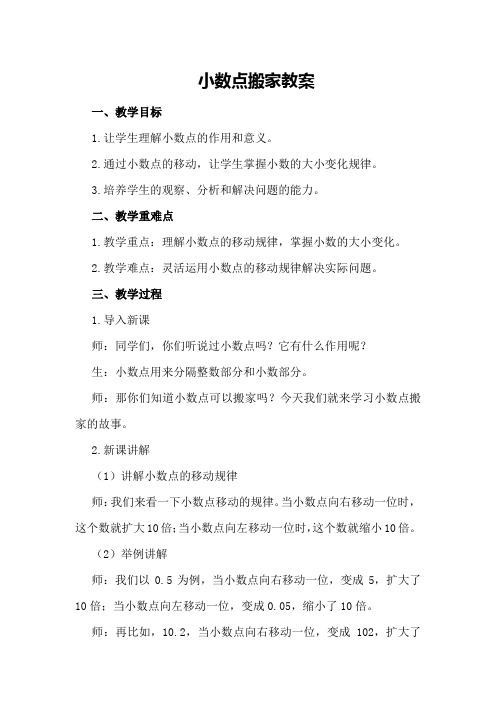 小数点搬家教案

一、教学目标

1.让学生理解小数点的作用和意义。

2.通过小数点的移动，让学生掌握小数的大小变化规律。

3.培养学生的观察、分析和解决问题的能力。

二、教学重难点

1.教学重点：理解小数点的移动规律，掌握小数的大小变化。

2.教学难点：灵活运用小数点的移动规律解决实际问题。

三、教学过程

1.导入新课

师：同学们，你们听说过小数点吗？它有什么作用呢？

生：小数点用来分隔整数部分和小数部分。

师：那你们知道小数点可以搬家吗？今天我们就来学习小数点搬家的故事。

2.新课讲解

（1）讲解小数点的移动规律

师：我们来看一下小数点移动的规律。当小数点向右移动一位时，这个数就扩大10倍；当小数点向左移动一位时，这个数就缩小10倍。

（2）举例讲解

师：我们以 0.5 为例，当小数点向右移动一位，变成 5，扩大了10倍；当小数点向左移动一位，变成0.05，缩小了10倍。

师：再比如，10.2，当小数点向右移动一位，变成 102，扩大了